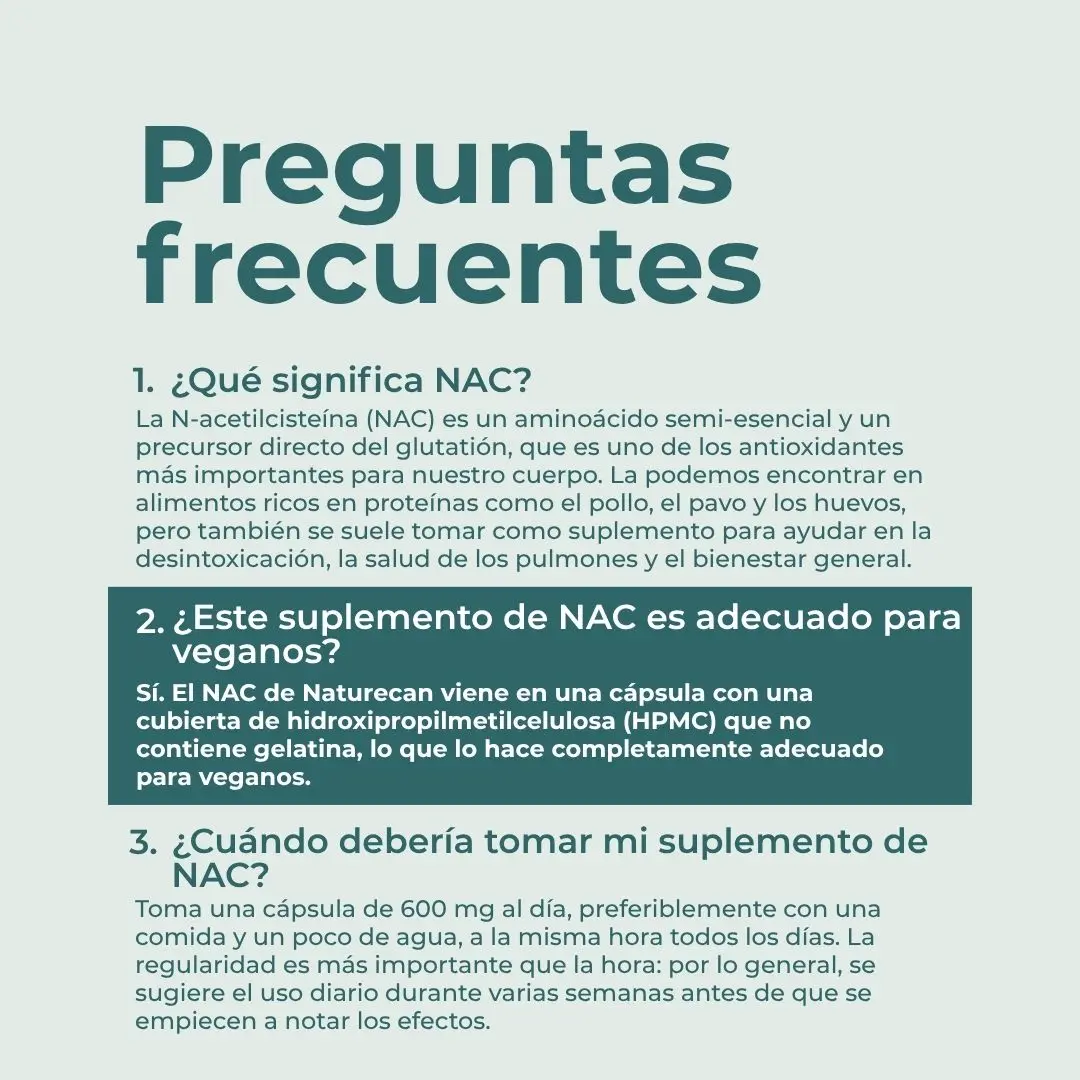 Preguntas frecuentes

1. ¿Qué significa NAC?
La N-acetilcisteína (NAC) es un aminoácido semi-esencial y un precursor directo del glutatión, que es uno de los antioxidantes más importantes para nuestro cuerpo. La podemos encontrar en alimentos ricos en proteínas como el pollo, el pavo y los huevos, pero también se suele tomar como suplemento para ayudar en la desintoxicación, la salud de los pulmones y el bienestar general.

2. ¿Este suplemento de NAC es adecuado para veganos?
Sí. El NAC de Naturecan viene en una cápsula con una cubierta de hidroxipropilmetilcelulosa (HPMC) que no contiene gelatina, lo que lo hace completamente adecuado para veganos.

3. ¿Cuándo debería tomar mi suplemento de NAC?
Toma una cápsula de 600 mg al día, preferiblemente con una comida y un poco de agua, a la misma hora todos los días. La regularidad es más importante que la hora: por lo general, se sugiere el uso diario durante varias semanas antes de que se empiecen a notar los efectos.